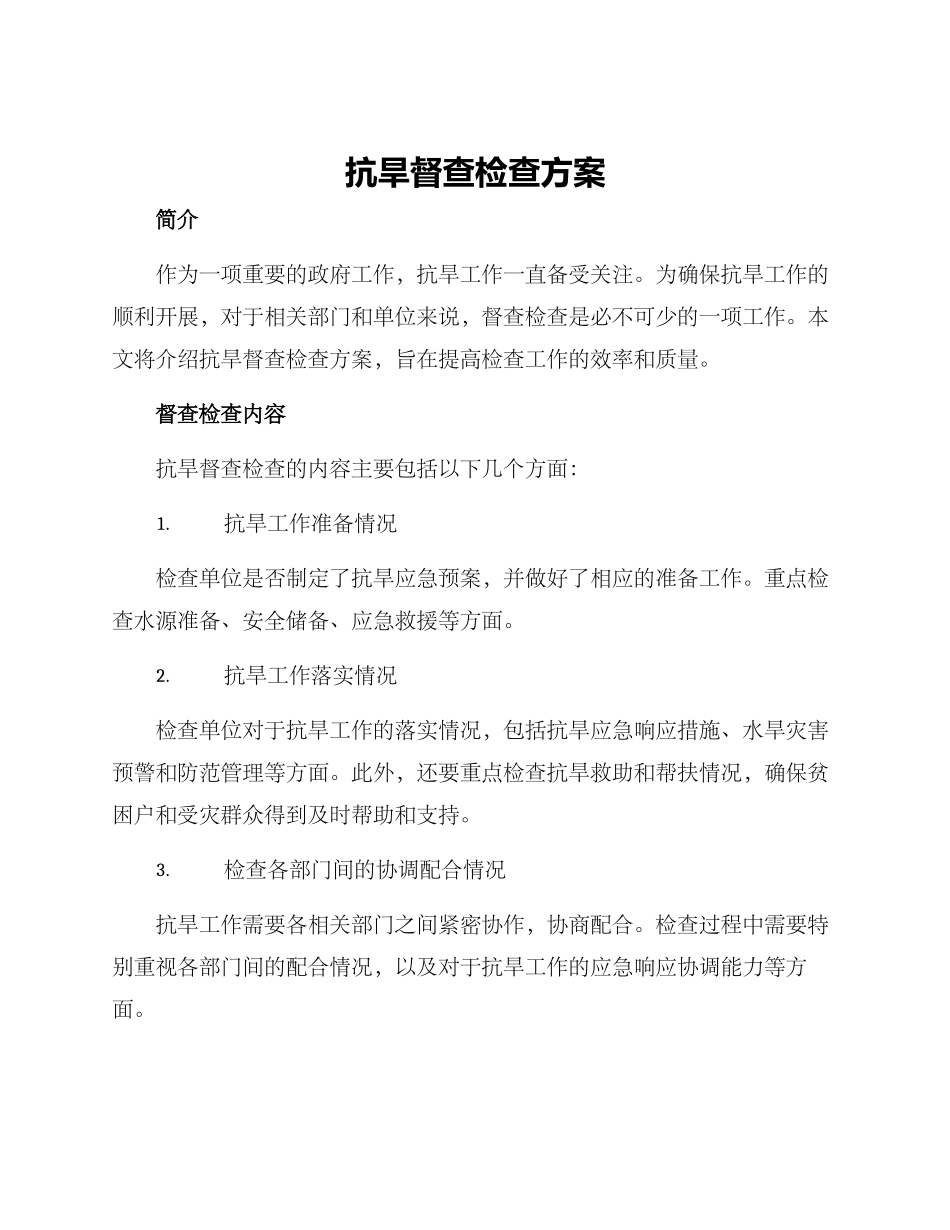 抗旱督查检查方案

简介

作为一项重要的政府工作，抗旱工作一直备受关注。为确保抗旱工作的顺利开展，对于相关部门和单位来说，督查检查是必不可少的一项工作。本文将介绍抗旱督查检查方案，旨在提高检查工作的效率和质量。

督查检查内容

抗旱督查检查的内容主要包括以下几个方面：

1. 抗旱工作准备情况

检查单位是否制定了抗旱应急预案，并做好了相应的准备工作。重点检查水源准备、安全储备、应急救援等方面。

2. 抗旱工作落实情况

检查单位对于抗旱工作的落实情况，包括抗旱应急响应措施、水旱灾害预警和防范管理等方面。此外，还要重点检查抗旱救助和帮扶情况，确保贫困户和受灾群众得到及时帮助和支持。

3. 检查各部门间的协调配合情况

抗旱工作需要各相关部门之间紧密协作，协商配合。检查过程中需要特别重视各部门间的配合情况，以及对于抗旱工作的应急响应协调能力等方面。